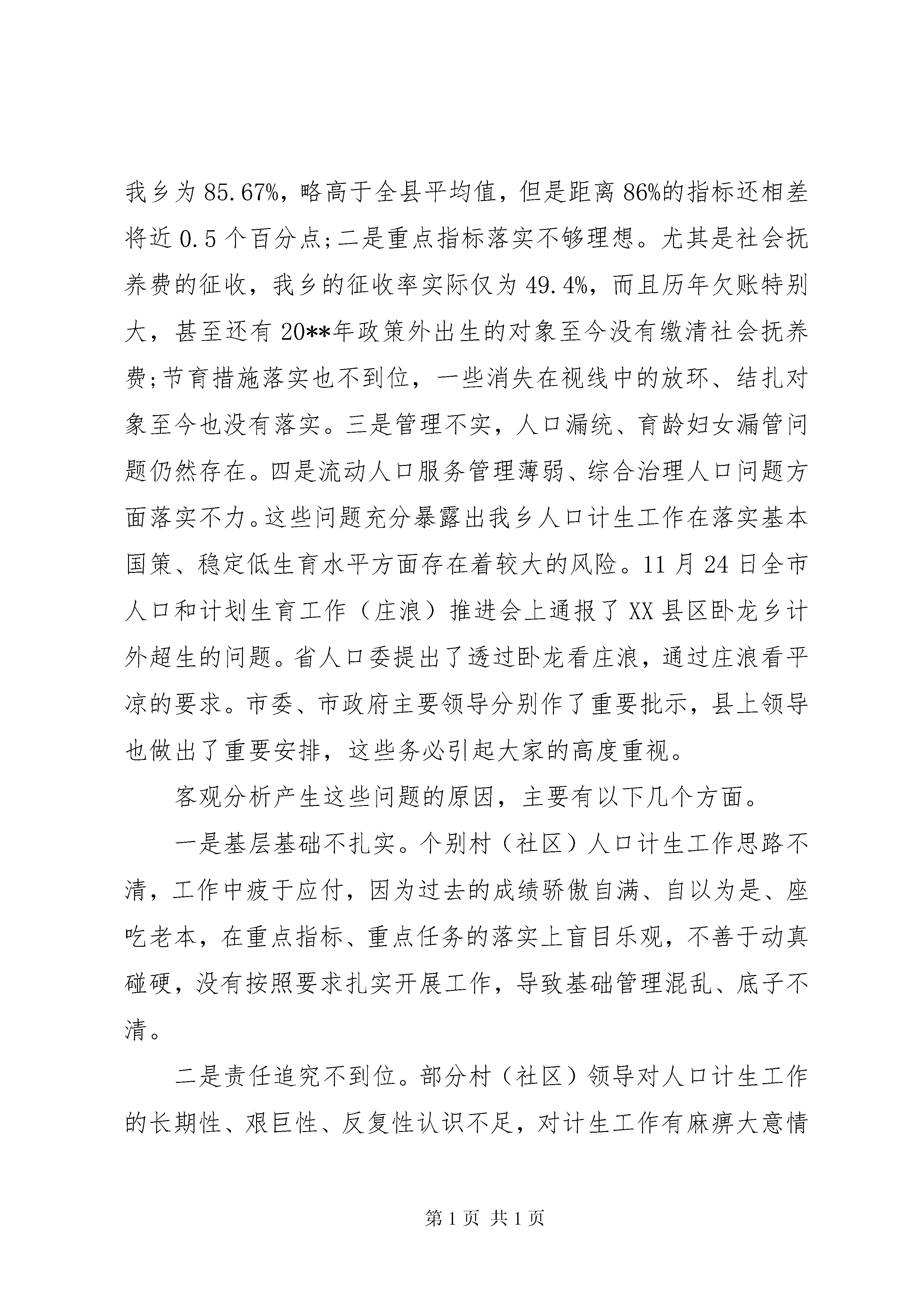 我乡为85.67%，略高于全县平均值，但是距离86%的指标还相差将近0.5个百分点；二是重点指标落实不够理想。尤其是社会抚养费的征收，我乡的征收率实际仅为49.4%，而且历年欠账特别大，甚至还有20**年政策外出生的对象至今没有缴清社会抚养费；节育措施落实也不到位，一些消失在视线中的放环、结扎对象至今也没有落实。三是管理不实，人口漏统、育龄妇女漏管问题仍然存在。四是流动人口服务管理薄弱、综合治理人口问题方面落实不力。这些问题充分暴露出我乡人口计生工作在落实基本国策、稳定低生育水平方面存在着较大的风险。11月24日全市人口和计划生育工作（庄浪）推进会上通报了XX县区卧龙乡计外超生的问题。省人口委提出了透过卧龙看庄浪，通过庄浪看平凉的要求。市委、市政府主要领导分别作了重要批示，县上领导也做出了重要安排，这些务必引起大家的高度重视。

客观分析产生这些问题的原因，主要有以下几个方面。

一是基层基础不扎实。个别村（社区）人口计生工作思路不清，工作中疲于应付，因为过去的成绩骄傲自满、自以为是、座吃老本，在重点指标、重点任务的落实上盲目乐观，不善于动真碰硬，没有按照要求扎实开展工作，导致基础管理混乱、底子不清。

二是责任追究不到位。部分村（社区）领导对人口计生工作的长期性、艰巨性、反复性认识不足，对计生工作有麻痹大意情

第1页 共1页